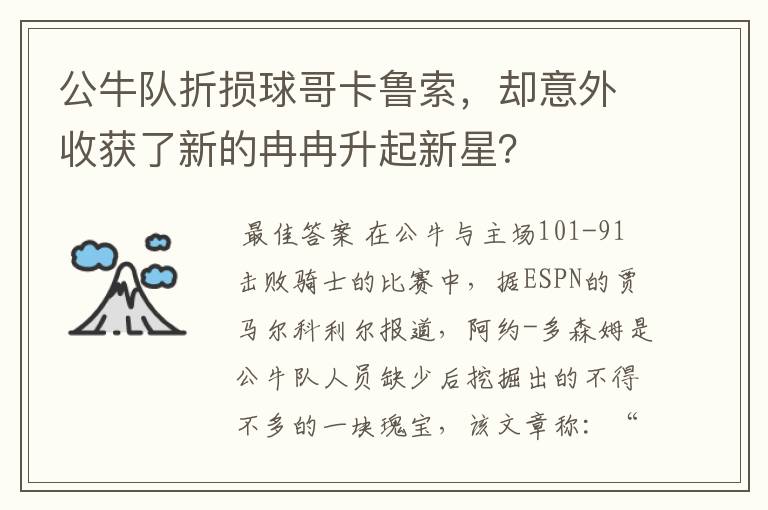 公牛队折损球哥卡鲁索，却意外收获了新的冉冉升起新星?

最佳答案 在公牛与主场101-91击败骑士的比赛中，据ESPN的贾马尔科利尔报道，阿约-多森姆是公牛队人员缺少后挖掘出的不得不多的一块瑰宝，该文章称：“